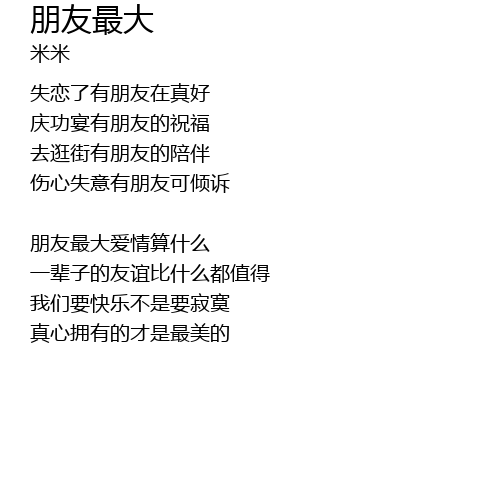 朋友最大
米米

失恋了有朋友在真好
庆功宴有朋友的祝福
去逛街有朋友的陪伴
伤心失意有朋友可倾诉

朋友最大爱情算什么
一辈子的友谊比什么都值得
我们要快乐不是要寂寞
真心拥有的才是最美的